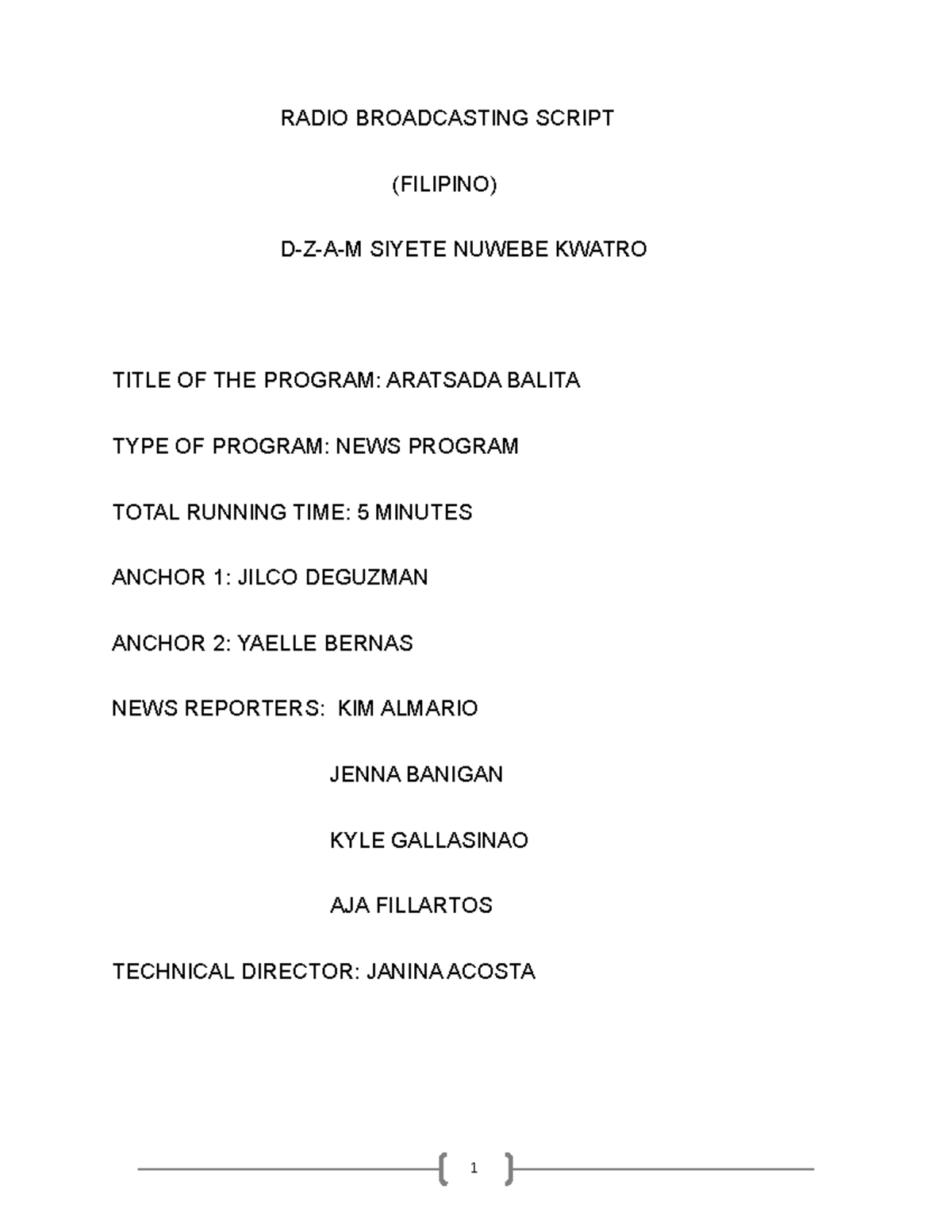 RADIO BROADCASTING SCRIPT

(FILIPINO)

D-Z-A-M SIYETE NUWEBE KWATRO

TITLE OF THE PROGRAM: ARATSADA BALITA

TYPE OF PROGRAM: NEWS PROGRAM

TOTAL RUNNING TIME: 5 MINUTES

ANCHOR 1: JILCO DEGUZMAN

ANCHOR 2: YAELLE BERNAS

NEWS REPORTERS: KIM ALMARIO

JENNA BANIGAN

KYLE GALLASINAO

AJA FILLARTOS

TECHNICAL DIRECTOR: JANINA ACOSTA

1